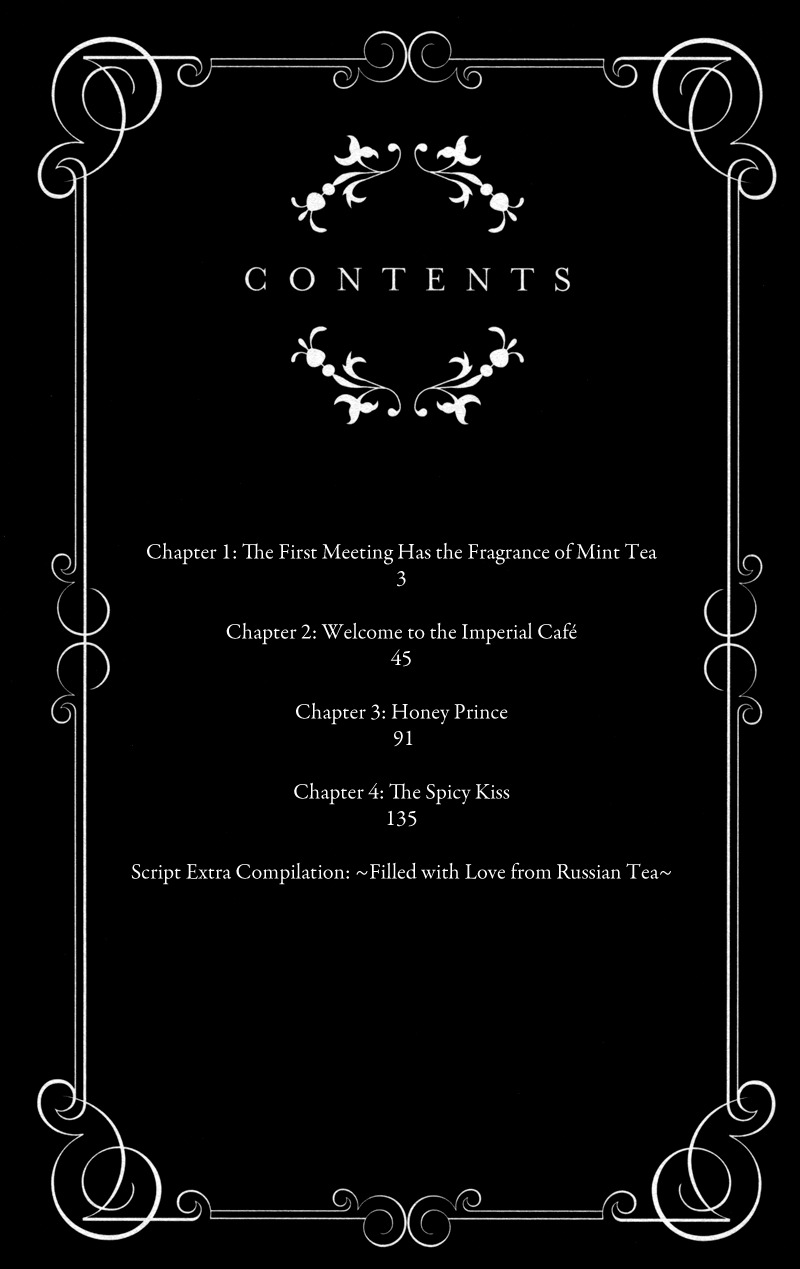 CONTENTS

Chapter 1: The First Meeting Has the Fragrance of Mint Tea
3

Chapter 2: Welcome to the Imperial Café
45

Chapter 3: Honey Prince
91

Chapter 4: The Spicy Kiss
135

Script Extra Compilation: ~Filled with Love from Russian Tea~